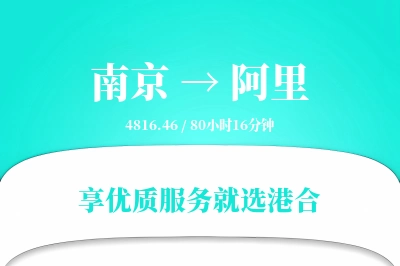 南京 → 阿里

4816.46 / 80小时16分钟

享优质服务就选港合